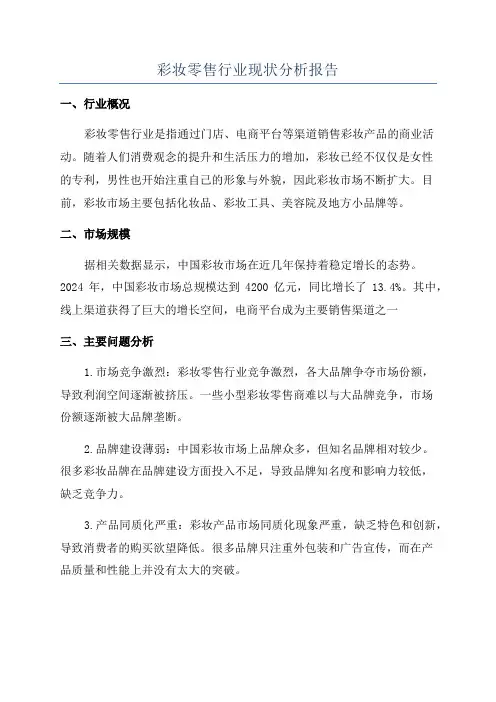 彩妆零售行业现状分析报告

一、行业概况

彩妆零售行业是指通过门店、电商平台等渠道销售彩妆产品的商业活动。随着人们消费观念的提升和生活压力的增加，彩妆已经不仅仅是女性的专利，男性也开始注重自己的形象与外貌，因此彩妆市场不断扩大。目前，彩妆市场主要包括化妆品、彩妆工具、美容院及地方小品牌等。

二、市场规模

据相关数据显示，中国彩妆市场在近几年保持着稳定增长的态势。2024 年，中国彩妆市场总规模达到 4200 亿元，同比增长了 13.4%。其中，线上渠道获得了巨大的增长空间，电商平台成为主要销售渠道之一

三、主要问题分析

1.市场竞争激烈：彩妆零售行业竞争激烈，各大品牌争夺市场份额，导致利润空间逐渐被挤压。一些小型彩妆零售商难以与大品牌竞争，市场份额逐渐被大品牌垄断。

2.品牌建设薄弱：中国彩妆市场上品牌众多，但知名品牌相对较少。很多彩妆品牌在品牌建设方面投入不足，导致品牌知名度和影响力较低，缺乏竞争力。

3.产品同质化严重：彩妆产品市场同质化现象严重，缺乏特色和创新，导致消费者的购买欲望降低。很多品牌只注重外包装和广告宣传，而在产品质量和性能上并没有太大的突破。